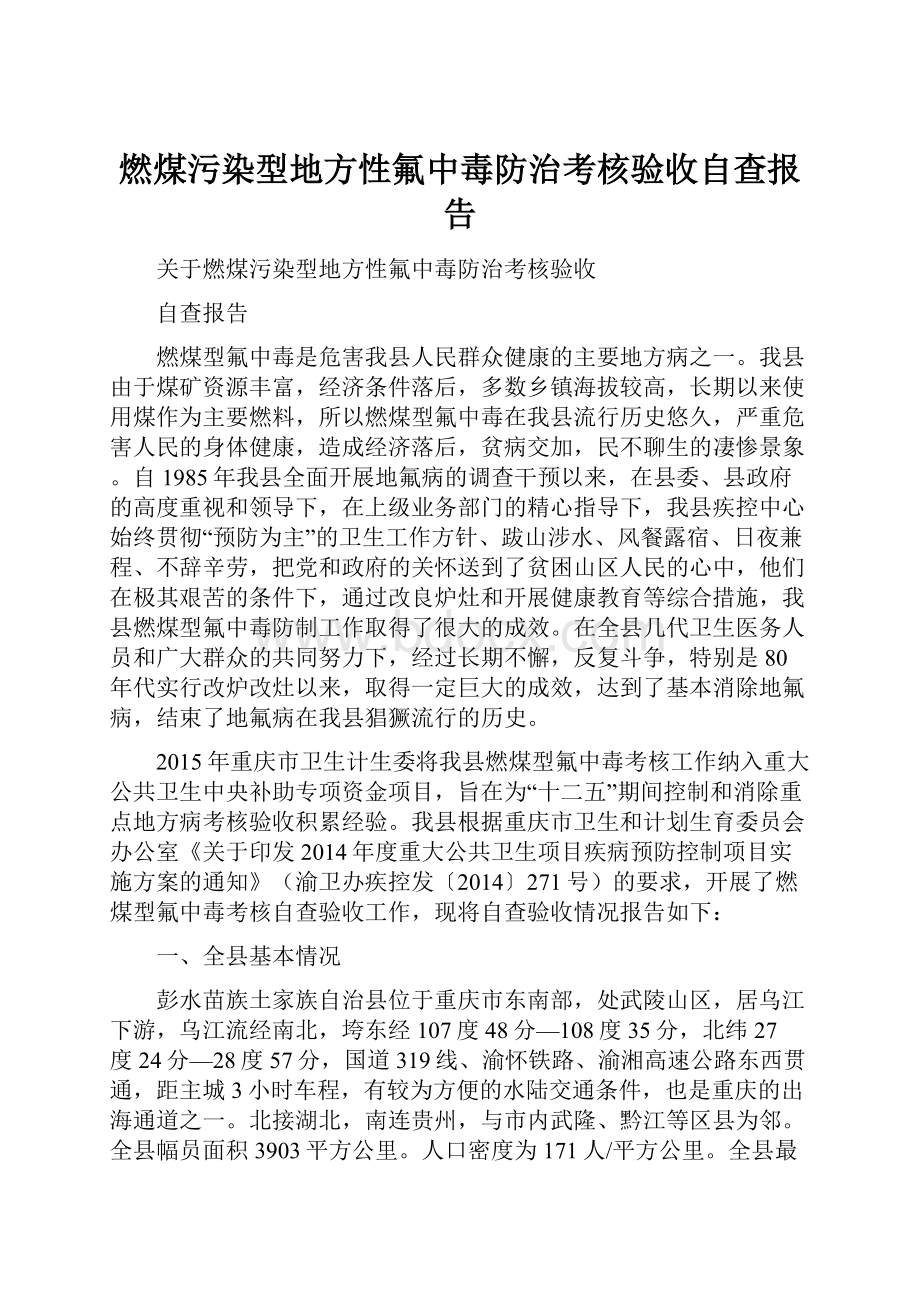 燃煤污染型地方性氟中毒防治考核验收自查报告

关于燃煤污染型地方性氟中毒防治考核验收

自查报告

燃煤型氟中毒是危害我县人民群众健康的主要地方病之一。我县由于煤矿资源丰富，经济条件落后，多数乡镇海拔较高，长期以来使用煤作为主要燃料，所以燃煤型氟中毒在我县流行历史悠久，严重危害人民的身体健康，造成经济落后，贫病交加，民不聊生的凄惨景象。自1985年我县全面开展地氟病的调查干预以来，在县委、县政府的高度重视和领导下，在上级业务部门的精心指导下，我县疾控中心始终贯彻“预防为主”的卫生工作方针、跋山涉水、风餐露宿、日夜兼程、不辞辛劳，把党和政府的关怀送到了贫困山区人民的心中，他们在极其艰苦的条件下，通过改良炉灶和开展健康教育等综合措施，我县燃煤型氟中毒防制工作取得了很大的成效。在全县几代卫生医务人员和广大群众的共同努力下，经过长期不懈，反复斗争，特别是80年代实行改炉改灶以来，取得一定巨大的成效，达到了基本消除地氟病，结束了地氟病在我县猖獗流行的历史。

2015年重庆市卫生计生委将我县燃煤型氟中毒考核工作纳入重大公共卫生中央补助专项资金项目，旨在为“十二五”期间控制和消除重点地方病考核验收积累经验。我县根据重庆市卫生和计划生育委员会办公室《关于印发2014年度重大公共卫生项目疾病预防控制项目实施方案的通知》（渝卫办疾控发〔2014〕271号）的要求，开展了燃煤型氟中毒考核自查验收工作，现将自查验收情况报告如下：

一、全县基本情况

彭水苗族土家族自治县位于重庆市东南部，处武陵山区，居乌江下游，乌江流经南北，垮东经107度48分—108度35分，北纬27度24分—28度57分，国道319线、渝怀铁路、渝湘高速公路东西贯通，距主城3小时车程，有较为方便的水陆交通条件，也是重庆的出海通道之一。北接湖北，南连贵州，与市内武隆、黔江等区县为邻。全县幅员面积3903平方公里。人口密度为171人/平方公里。全县最